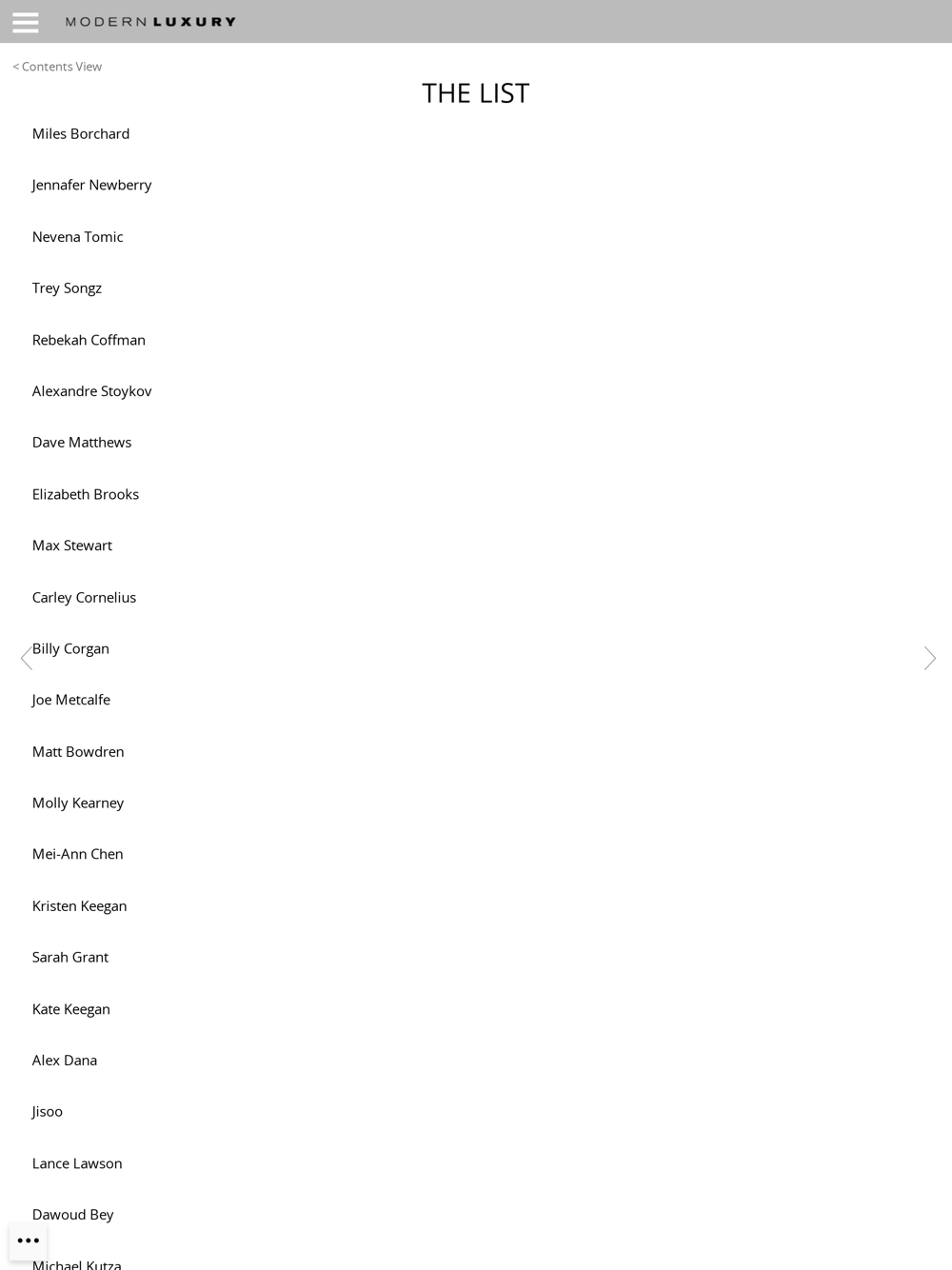 MODERN LUXURY

< Contents View

THE LIST

Miles Borchard

Jennafer Newberry

Nevena Tomic

Trey Songz

Rebekah Coffman

Alexandre Stoykov

Dave Matthews

Elizabeth Brooks

Max Stewart

Carley Cornelius

Billy Corgan

Joe Metcalfe

Matt Bowdren

Molly Kearney

Mei-Ann Chen

Kristen Keegan

Sarah Grant

Kate Keegan

Alex Dana

Jisoo

Lance Lawson

Dawoud Bey

Michael Kutza